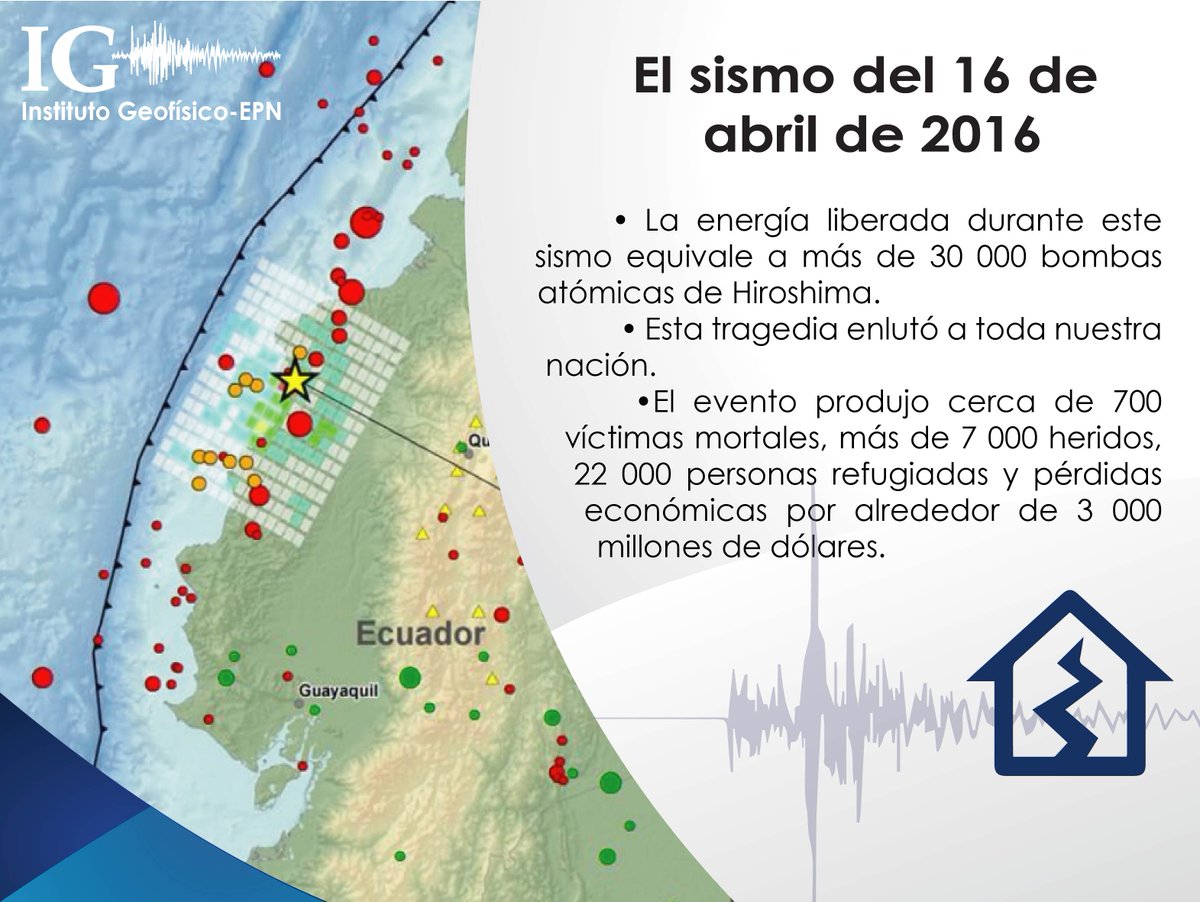 IG
Instituto Geofísico-EPN

El sismo del 16 de abril de 2016

• La energía liberada durante este sismo equivale a más de 30 000 bombas atómicas de Hiroshima.

• Esta tragedia enlutó a toda nuestra nación.

•El evento produjo cerca de 700 víctimas mortales, más de 7 000 heridos, 22 000 personas refugiadas y pérdidas económicas por alrededor de 3 000 millones de dólares.

Qu

Ecuador

Guayaquil